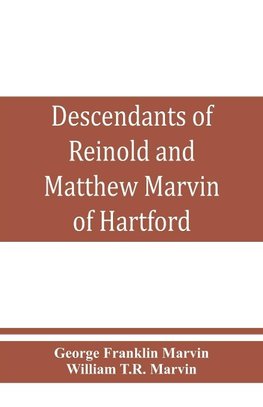 Descendants of Reinold and Matthew Marvin of Hartford

George Franklin Marvin
William T.R. Marvin